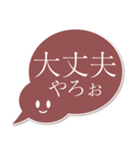 大丈夫
やろぉ